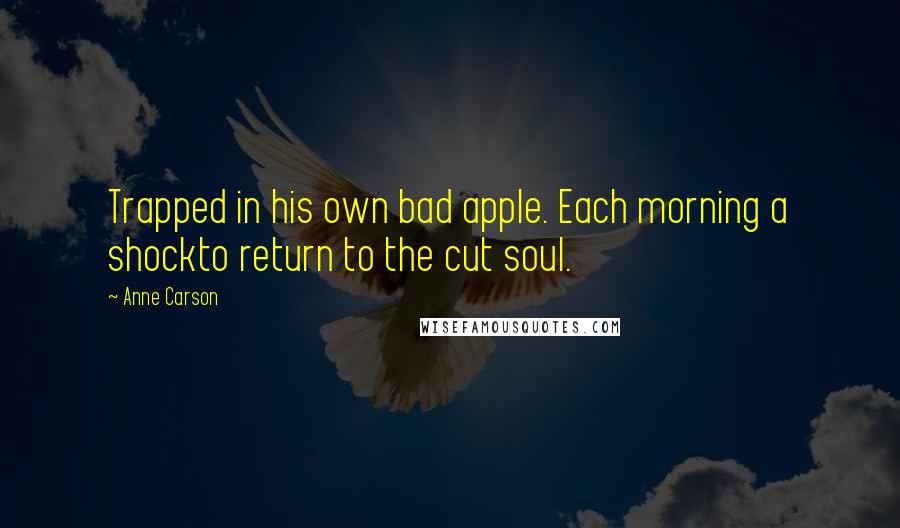 Trapped in his own bad apple. Each morning a shockto return to the cut soul.

~ Anne Carson

WISEFAMOUSQUOTES.COM